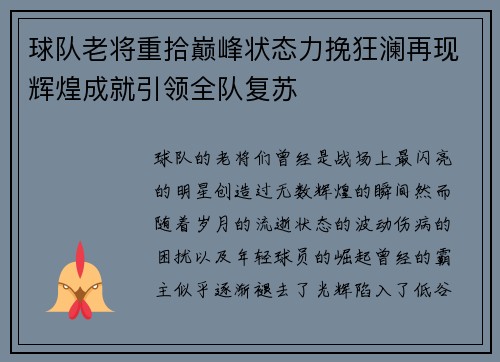 球队老将重拾巅峰状态力挽狂澜再现辉煌成就引领全队复苏

球队的老将们曾经是战场上最闪亮的明星创造过无数辉煌的瞬间然而随着岁月的流逝状态的波动伤病的困扰以及年轻球员的崛起曾经的霸主似乎逐渐褪去了光辉陷入了低谷